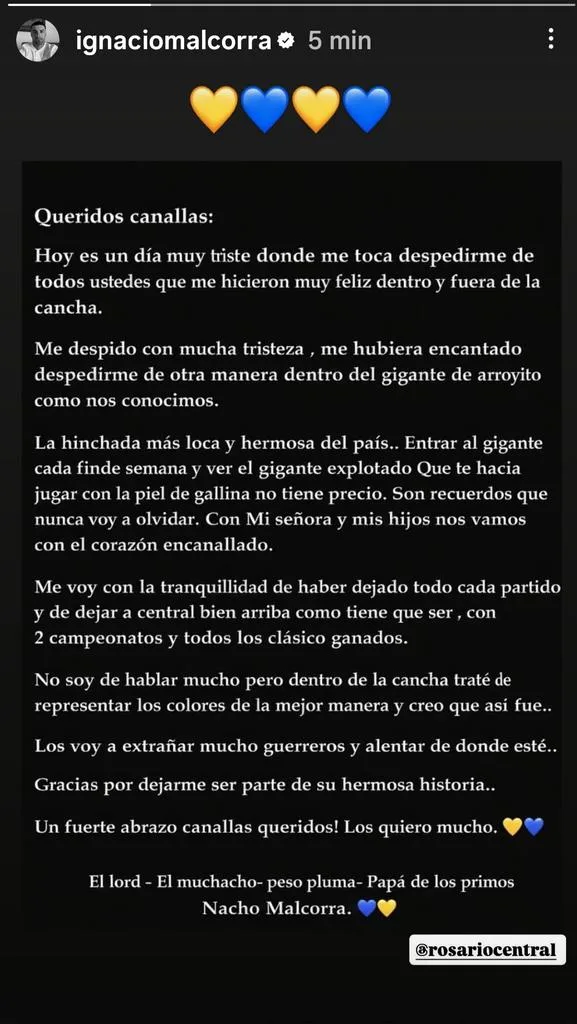 ignaciomalcorra 5 min

💛💙💛💙

Queridos canallas:

Hoy es un día muy triste donde me toca despedirme de todos ustedes que me hicieron muy feliz dentro y fuera de la cancha.

Me despido con mucha tristeza , me hubiera encantado despedirme de otra manera dentro del gigante de arroyito como nos conocimos.

La hinchada más loca y hermosa del país.. Entrar al gigante cada finde semana y ver el gigante explotado Que te hacia jugar con la piel de gallina no tiene precio. Son recuerdos que nunca voy a olvidar. Con Mi señora y mis hijos nos vamos con el corazón encanallado.

Me voy con la tranquillidad de haber dejado todo cada partido y de dejar a central bien arriba como tiene que ser , con 2 campeonatos y todos los clásico ganados.

No soy de hablar mucho pero dentro de la cancha traté de representar los colores de la mejor manera y creo que así fue..

Los voy a extrañar mucho guerreros y alentar de donde esté..

Gracias por dejarme ser parte de su hermosa historia..

Un fuerte abrazo canallas queridos! Los quiero mucho. 💛💙

El lord - El muchacho- peso pluma- Papá de los primos
Nacho Malcorra. 💙💛

@rosariocentral